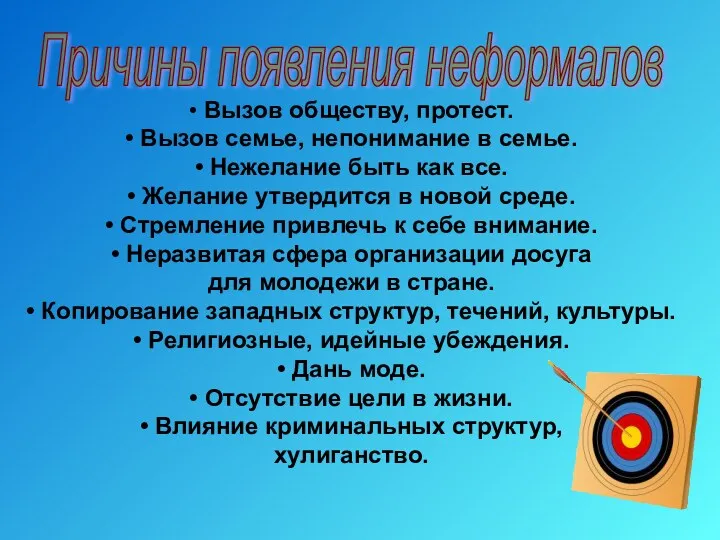 Причины появления неформалов

• Вызов обществу, протест.
• Вызов семье, непонимание в семье.
• Нежелание быть как все.
• Желание утвердится в новой среде.
• Стремление привлечь к себе внимание.
• Неразвитая сфера организации досуга для молодежи в стране.
• Копирование западных структур, течений, культуры.
• Религиозные, идейные убеждения.
• Дань моде.
• Отсутствие цели в жизни.
• Влияние криминальных структур, хулиганство.